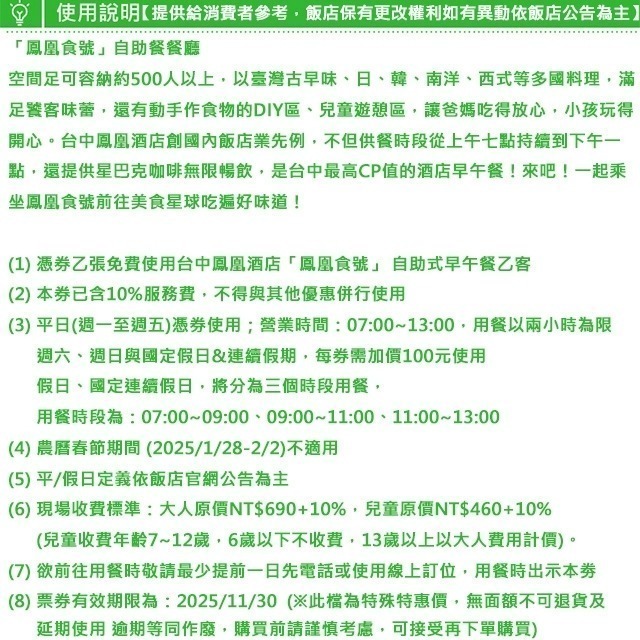 使用說明【提供給消費者參考，飯店保有更改權利如有異動依飯店公告為主】

「鳳凰食號」自助餐餐廳

空間足可容納約500人以上，以臺灣古早味、日、韓、南洋、西式等多國料理，滿足饕客味蕾，還有動手作食物的DIY區、兒童遊憩區，讓爸媽吃得放心，小孩玩得開心。台中鳳凰酒店創國內飯店業先例，不但供餐時段從上午七點持續到下午一點，還提供星巴克咖啡無限暢飲，是台中最高CP值的酒店早午餐！來吧！一起乘坐鳳凰食號前往美食星球吃遍好味道！

(1) 憑券乙張免費使用台中鳳凰酒店「鳳凰食號」 自助式早午餐乙客

(2) 本券已含10%服務費，不得與其他優惠併行使用

(3) 平日(週一至週五)憑券使用；營業時間：07:00~13:00，用餐以兩小時為限
週六、週日與國定假日&連續假期，每券需加價100元使用
假日、國定連續假日，將分為三個時段用餐，
用餐時段為：07:00~09:00、09:00~11:00、11:00~13:00

(4) 農曆春節期間 (2025/1/28-2/2)不適用

(5) 平/假日定義依飯店官網公告為主

(6) 現場收費標準：大人原價NT$690+10%，兒童原價NT$460+10%
(兒童收費年齡7~12歲，6歲以下不收費，13歲以上以大人費用計價)。

(7) 欲前往用餐時敬請最少提前一日先電話或使用線上訂位，用餐時出示本券

(8) 票券有效期限為：2025/11/30 (※此檔為特殊特惠價，無面額不可退貨及延期使用 逾期等同作廢，購買前請謹慎考慮，可接受再下單購買)